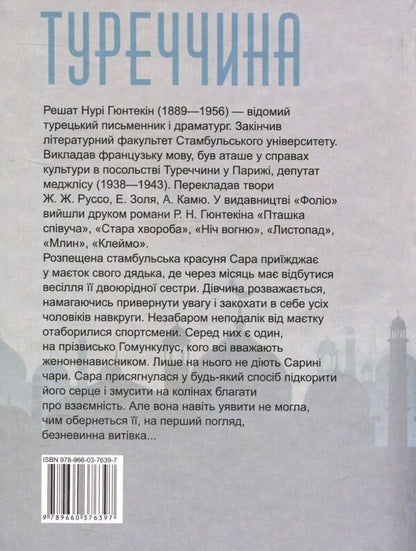 ТУРЕЧЧИНА

Решат Нурі Гюнтекін (1889—1956) — відомий турецький письменник і драматург. Закінчив літературний факультет Стамбульського університету. Викладав французьку мову, був аташе у справах культури в посольстві Туреччини у Парижі, депутат меджлісу (1938—1943). Перекладав твори Ж. Ж. Руссо, Е. Золя, А. Камю. У видавництві «Фоліо» вийшли друком романи Р. Н. Гюнтекіна «Пташка співуча», «Стара хвороба», «Ніч вогню», «Листопад», «Млин», «Клеймо».

Розпещена стамбульська красуня Сара приїжджає у маєток свого дядька, де через місяць має відбутися весілля її двоюрідної сестри. Дівчина розважається, намагаючись привернути увагу і закохати в себе усіх чоловіків навкруги. Незабаром неподалік від маєтку отаборилися спортсмени. Серед них є один, на прізвисько Гомункулус, кого всі вважають женоненависником. Лише на нього не діють Сарині чари. Сара присягнулася у будь-який спосіб підкорити його серце і змусити на колінах благати про взаємність. Але вона навіть уявити не могла, чим обернеться її, на перший погляд, безневинна витівка...

ISBN 978-966-03-7639-7

9 789660 376397